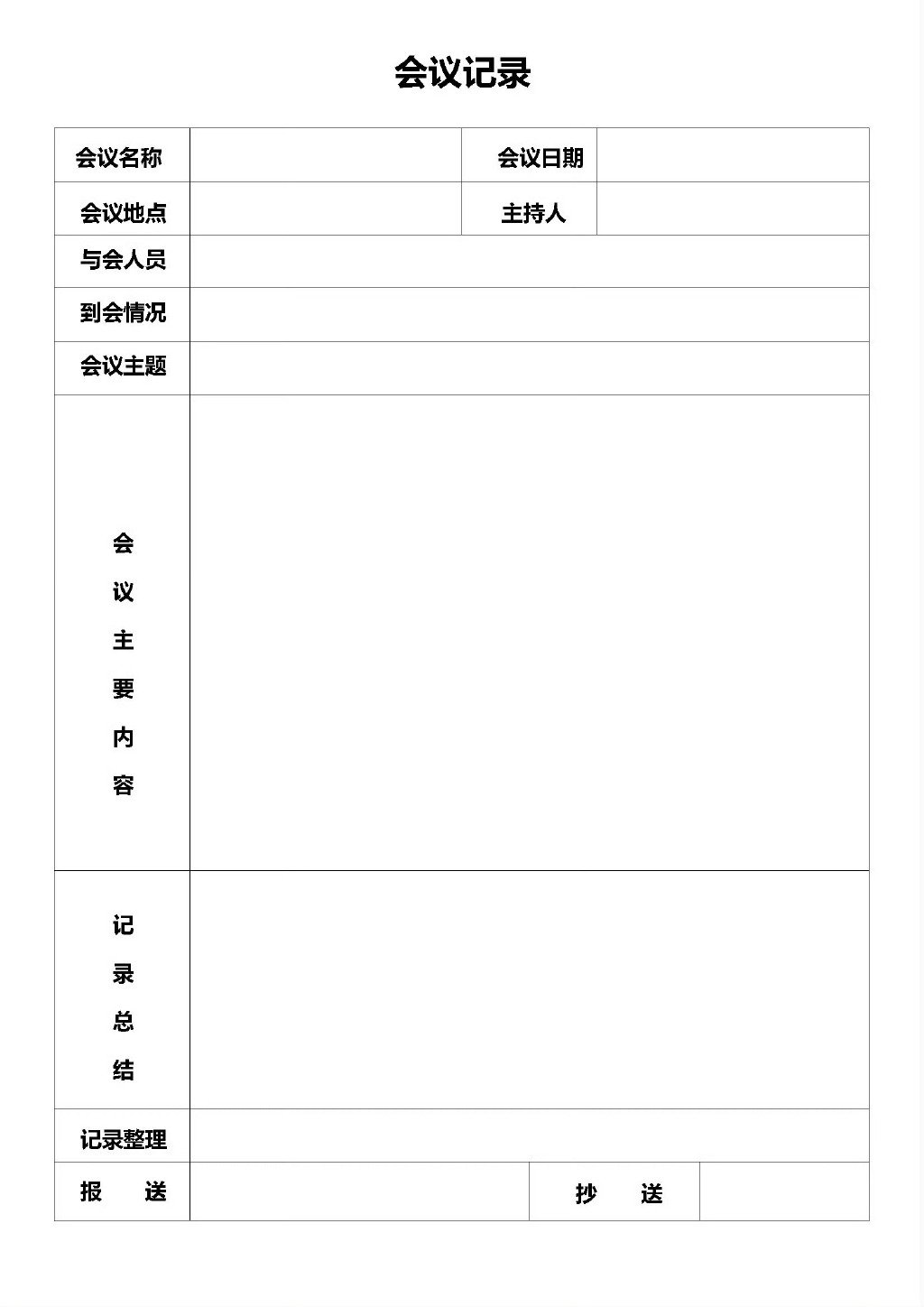 会议记录

| 会议名称 | | 会议日期 | |
|---|---|---|---|
| 会议地点 | | 主持人 | |
| 与会人员 | | | |
| 到会情况 | | | |
| 会议主题 | | | |
| 会议主要内容 | | | |
| 记录总结 | | | |
| 记录整理 | | | |
| 报　送 | | 抄　送 | |